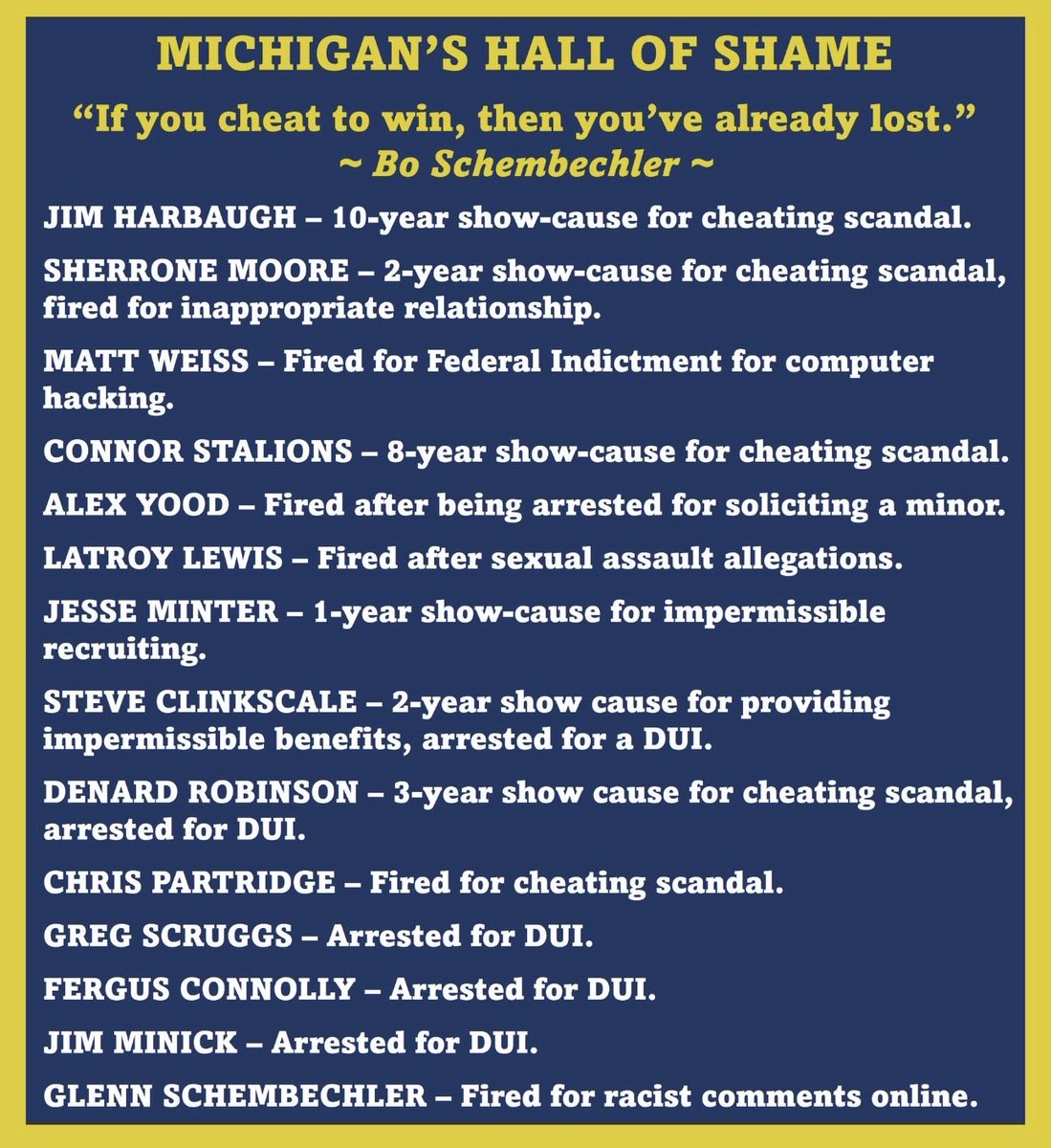 MICHIGAN'S HALL OF SHAME

"If you cheat to win, then you've already lost."
~ Bo Schembechler ~

JIM HARBAUGH – 10-year show-cause for cheating scandal.

SHERRONE MOORE – 2-year show-cause for cheating scandal, fired for inappropriate relationship.

MATT WEISS – Fired for Federal Indictment for computer hacking.

CONNOR STALIONS – 8-year show-cause for cheating scandal.

ALEX YOOD – Fired after being arrested for soliciting a minor.

LATROY LEWIS – Fired after sexual assault allegations.

JESSE MINTER – 1-year show-cause for impermissible recruiting.

STEVE CLINKSCALE – 2-year show cause for providing impermissible benefits, arrested for a DUI.

DENARD ROBINSON – 3-year show cause for cheating scandal, arrested for DUI.

CHRIS PARTRIDGE – Fired for cheating scandal.

GREG SCRUGGS – Arrested for DUI.

FERGUS CONNOLLY – Arrested for DUI.

JIM MINICK – Arrested for DUI.

GLENN SCHEMBECHLER – Fired for racist comments online.